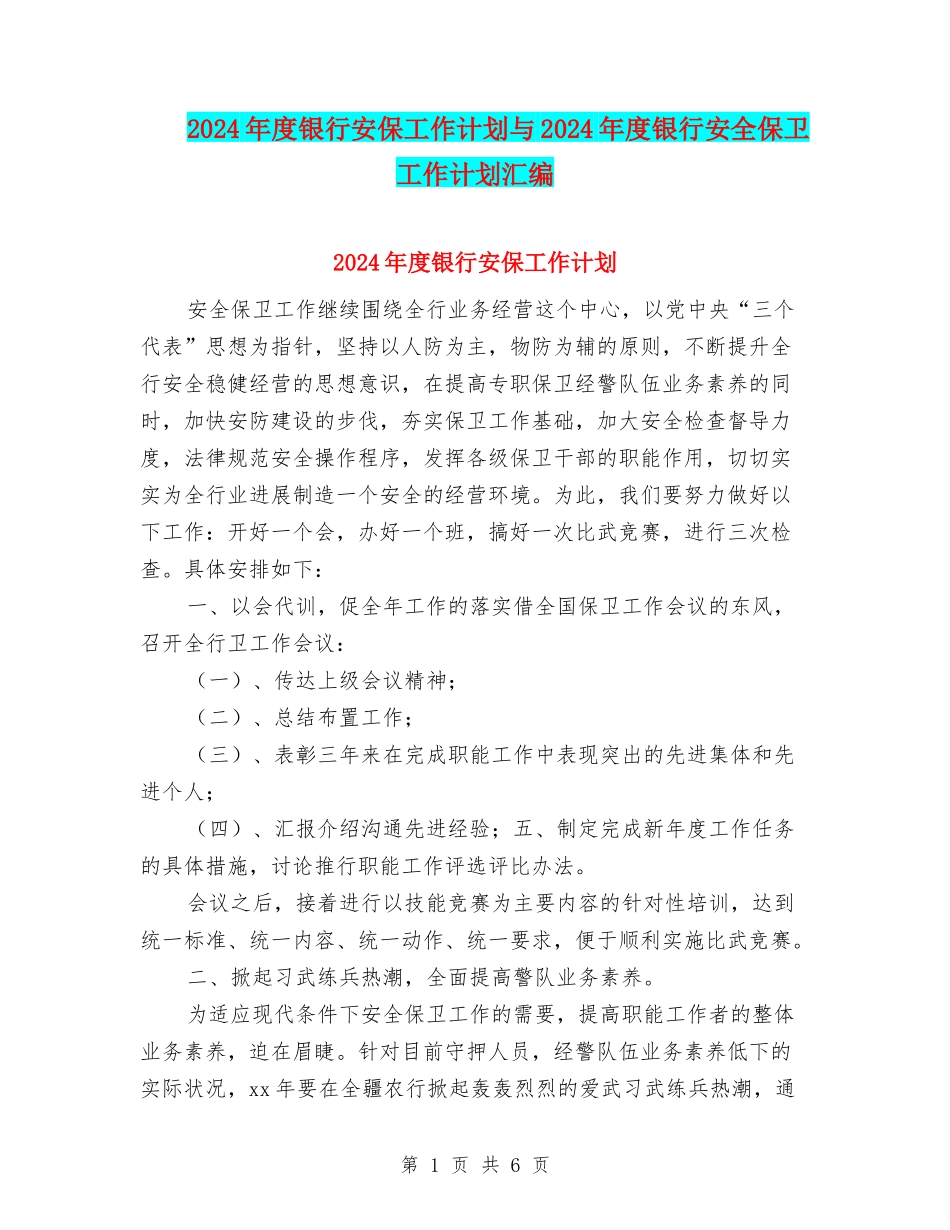 2024年度银行安保工作计划与2024年度银行安全保卫工作计划汇编

2024年度银行安保工作计划

安全保卫工作继续围绕全行业务经营这个中心，以党中央“三个代表”思想为指针，坚持以人防为主，物防为辅的原则，不断提升全行安全稳健经营的思想意识，在提高专职保卫经警队伍业务素养的同时，加快安防建设的步伐，夯实保卫工作基础，加大安全检查督导力度，法律规范安全操作程序，发挥各级保卫干部的职能作用，切切实实为全行业进展制造一个安全的经营环境。为此，我们要努力做好以下工作：开好一个会，办好一个班，搞好一次比武竞赛，进行三次检查。具体安排如下：

一、以会代训，促全年工作的落实借全国保卫工作会议的东风，召开全行卫工作会议：

（一）、传达上级会议精神；

（二）、总结布置工作；

（三）、表彰三年来在完成职能工作中表现突出的先进集体和先进个人；

（四）、汇报介绍沟通先进经验；五、制定完成新年度工作任务的具体措施，讨论推行职能工作评选评比办法。

会议之后，接着进行以技能竞赛为主要内容的针对性培训，达到统一标准、统一内容、统一动作、统一要求，便于顺利实施比武竞赛。

二、掀起习武练兵热潮，全面提高警队业务素养。

为适应现代条件下安全保卫工作的需要，提高职能工作者的整体业务素养，迫在眉睫。针对目前守押人员，经警队伍业务素养低下的实际状况，xx年要在全疆农行掀起轰轰烈烈的爱武习武练兵热潮，通

第 1 页 共 6 页